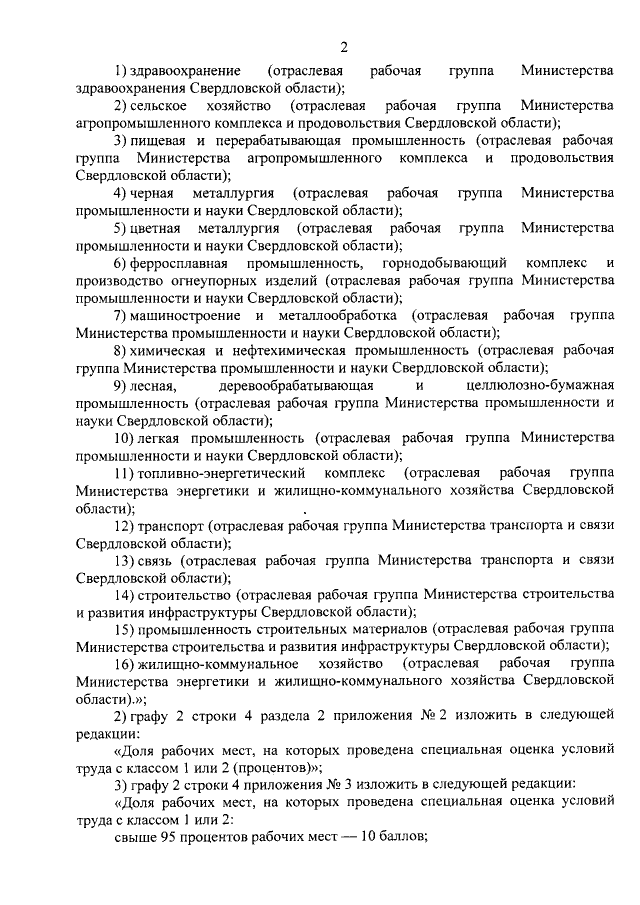 2

1) здравоохранение (отраслевая рабочая группа Министерства здравоохранения Свердловской области);

2) сельское хозяйство (отраслевая рабочая группа Министерства агропромышленного комплекса и продовольствия Свердловской области);

3) пищевая и перерабатывающая промышленность (отраслевая рабочая группа Министерства агропромышленного комплекса и продовольствия Свердловской области);

4) черная металлургия (отраслевая рабочая группа Министерства промышленности и науки Свердловской области);

5) цветная металлургия (отраслевая рабочая группа Министерства промышленности и науки Свердловской области);

6) ферросплавная промышленность, горнодобывающий комплекс и производство огнеупорных изделий (отраслевая рабочая группа Министерства промышленности и науки Свердловской области);

7) машиностроение и металлообработка (отраслевая рабочая группа Министерства промышленности и науки Свердловской области);

8) химическая и нефтехимическая промышленность (отраслевая рабочая группа Министерства промышленности и науки Свердловской области);

9) лесная, деревообрабатывающая и целлюлозно-бумажная промышленность (отраслевая рабочая группа Министерства промышленности и науки Свердловской области);

10) легкая промышленность (отраслевая рабочая группа Министерства промышленности и науки Свердловской области);

11) топливно-энергетический комплекс (отраслевая рабочая группа Министерства энергетики и жилищно-коммунального хозяйства Свердловской области);

12) транспорт (отраслевая рабочая группа Министерства транспорта и связи Свердловской области);

13) связь (отраслевая рабочая группа Министерства транспорта и связи Свердловской области);

14) строительство (отраслевая рабочая группа Министерства строительства и развития инфраструктуры Свердловской области);

15) промышленность строительных материалов (отраслевая рабочая группа Министерства строительства и развития инфраструктуры Свердловской области);

16) жилищно-коммунальное хозяйство (отраслевая рабочая группа Министерства энергетики и жилищно-коммунального хозяйства Свердловской области).»;

2) графу 2 строки 4 раздела 2 приложения № 2 изложить в следующей редакции:

«Доля рабочих мест, на которых проведена специальная оценка условий труда с классом 1 или 2 (процентов)»;

3) графу 2 строки 4 приложения № 3 изложить в следующей редакции:

«Доля рабочих мест, на которых проведена специальная оценка условий труда с классом 1 или 2:

свыше 95 процентов рабочих мест — 10 баллов;